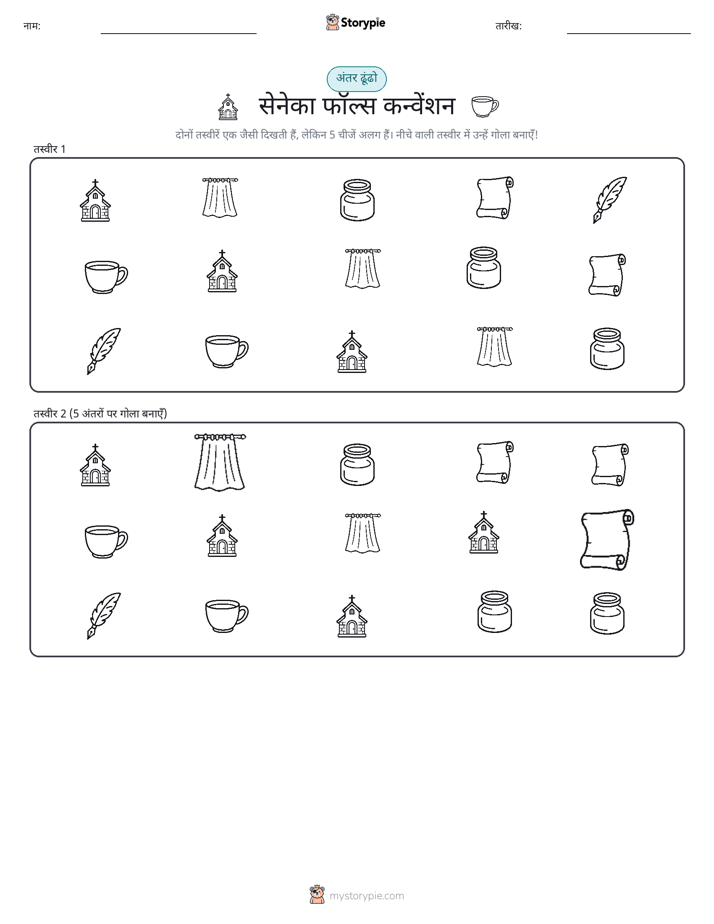 नाम:

Storypie

तारीख:

अंतर ढूंढो

सेनेका फॉल्स कन्वेंशन

दोनों तस्वीरें एक जैसी दिखती हैं, लेकिन 5 चीजें अलग हैं। नीचे वाली तस्वीर में उन्हें गोला बनाएँ!

तस्वीर 1

तस्वीर 2 (5 अंतरों पर गोला बनाएँ)

mystorypie.com